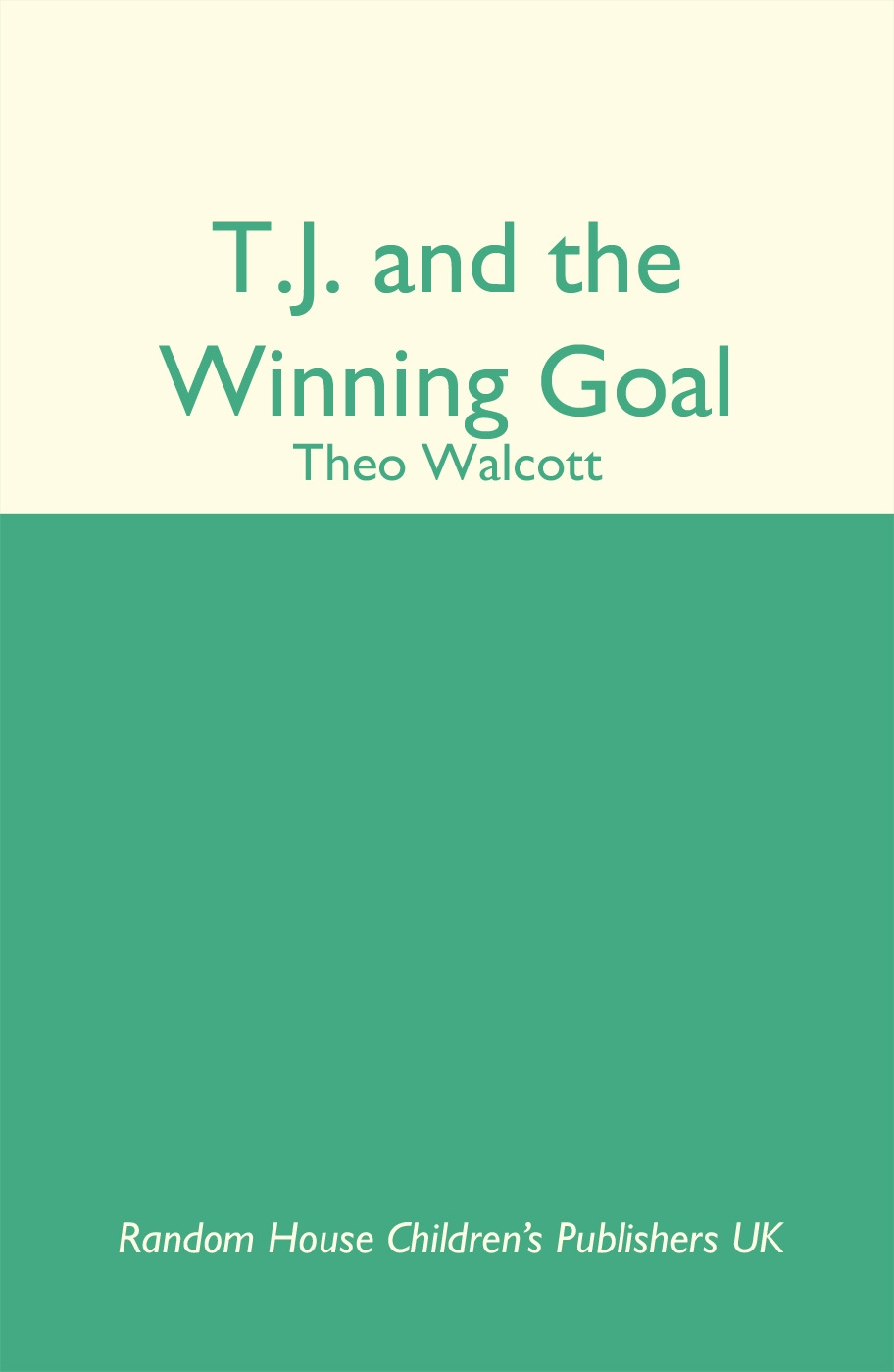 T.J. and the Winning Goal

Theo Walcott

Random House Children's Publishers UK